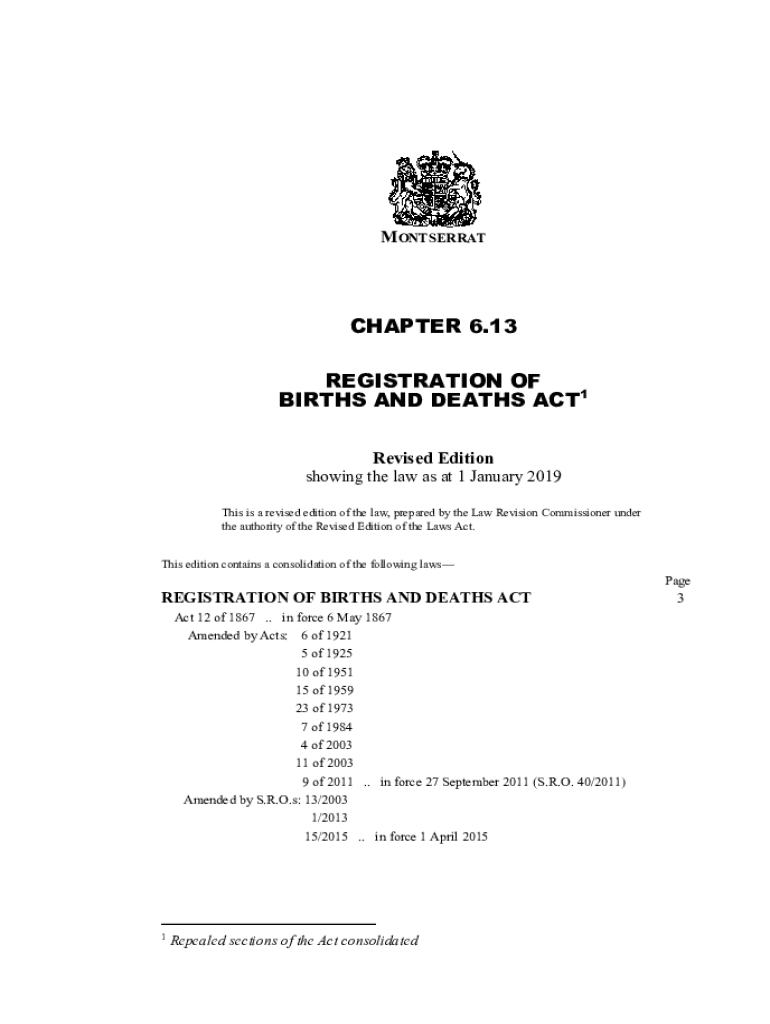 MONTSERRAT

CHAPTER 6.13

REGISTRATION OF BIRTHS AND DEATHS ACT$^1$

Revised Edition
showing the law as at 1 January 2019

This is a revised edition of the law, prepared by the Law Revision Commissioner under the authority of the Revised Edition of the Laws Act.

This edition contains a consolidation of the following laws—

Page

REGISTRATION OF BIRTHS AND DEATHS ACT 3

Act 12 of 1867 .. in force 6 May 1867
Amended by Acts: 6 of 1921
5 of 1925
10 of 1951
15 of 1959
23 of 1973
7 of 1984
4 of 2003
11 of 2003
9 of 2011 .. in force 27 September 2011 (S.R.O. 40/2011)
Amended by S.R.O.s: 13/2003
1/2013
15/2015 .. in force 1 April 2015

$^1$ Repealed sections of the Act consolidated